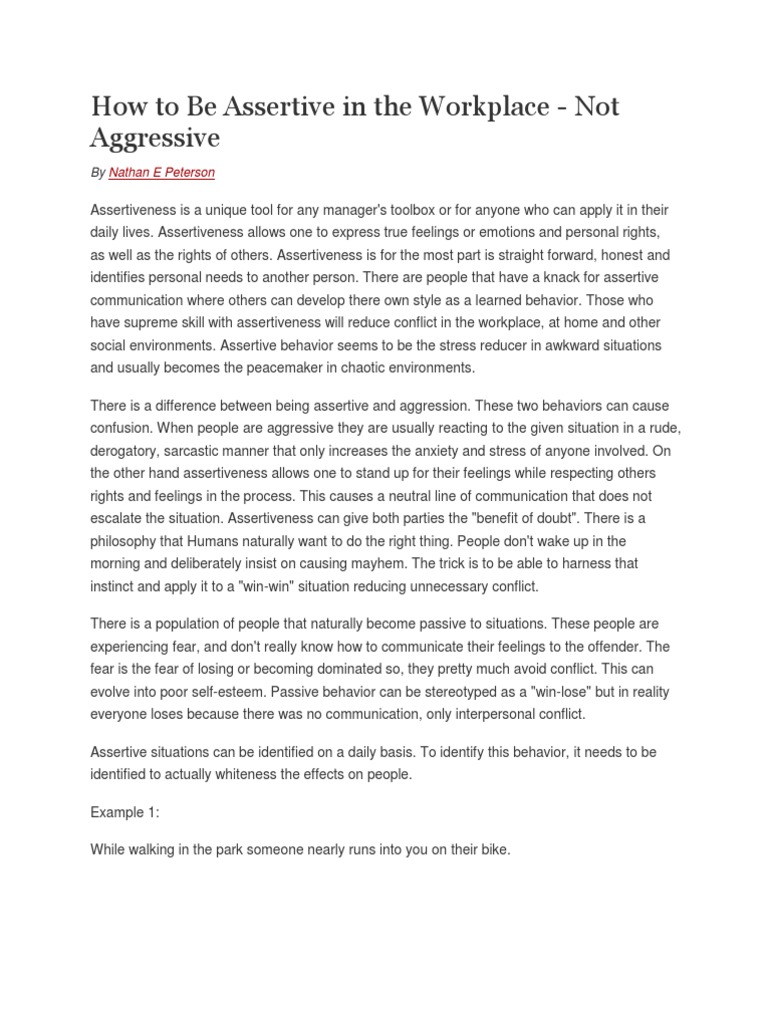 How to Be Assertive in the Workplace - Not Aggressive

By Nathan E Peterson

Assertiveness is a unique tool for any manager's toolbox or for anyone who can apply it in their daily lives. Assertiveness allows one to express true feelings or emotions and personal rights, as well as the rights of others. Assertiveness is for the most part is straight forward, honest and identifies personal needs to another person. There are people that have a knack for assertive communication where others can develop there own style as a learned behavior. Those who have supreme skill with assertiveness will reduce conflict in the workplace, at home and other social environments. Assertive behavior seems to be the stress reducer in awkward situations and usually becomes the peacemaker in chaotic environments.

There is a difference between being assertive and aggression. These two behaviors can cause confusion. When people are aggressive they are usually reacting to the given situation in a rude, derogatory, sarcastic manner that only increases the anxiety and stress of anyone involved. On the other hand assertiveness allows one to stand up for their feelings while respecting others rights and feelings in the process. This causes a neutral line of communication that does not escalate the situation. Assertiveness can give both parties the "benefit of doubt". There is a philosophy that Humans naturally want to do the right thing. People don't wake up in the morning and deliberately insist on causing mayhem. The trick is to be able to harness that instinct and apply it to a "win-win" situation reducing unnecessary conflict.

There is a population of people that naturally become passive to situations. These people are experiencing fear, and don't really know how to communicate their feelings to the offender. The fear is the fear of losing or becoming dominated so, they pretty much avoid conflict. This can evolve into poor self-esteem. Passive behavior can be stereotyped as a "win-lose" but in reality everyone loses because there was no communication, only interpersonal conflict.

Assertive situations can be identified on a daily basis. To identify this behavior, it needs to be identified to actually whiteness the effects on people.

Example 1:

While walking in the park someone nearly runs into you on their bike.